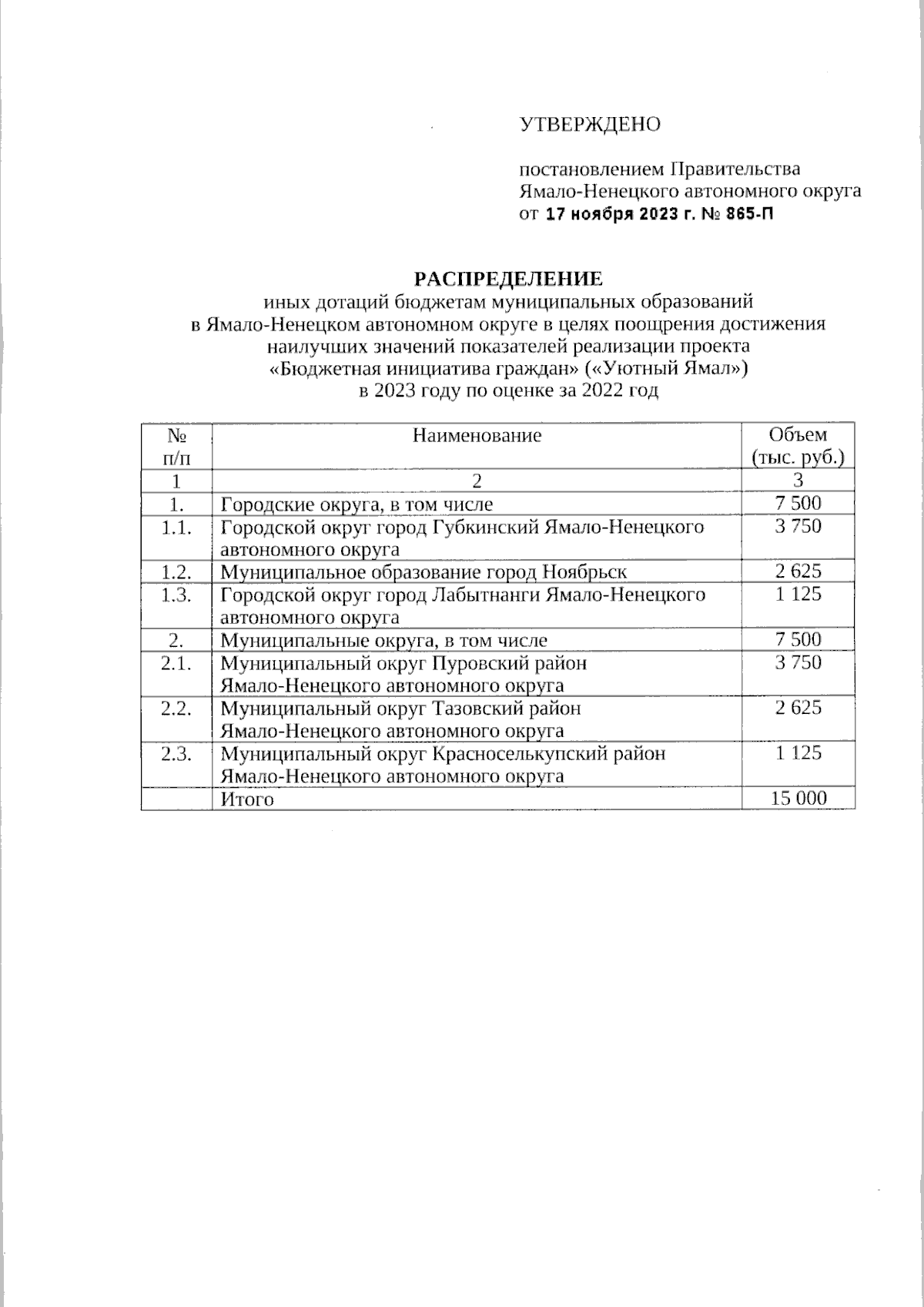 УТВЕРЖДЕНО

постановлением Правительства Ямало-Ненецкого автономного округа от 17 ноября 2023 г. № 865-П

РАСПРЕДЕЛЕНИЕ
иных дотаций бюджетам муниципальных образований в Ямало-Ненецком автономном округе в целях поощрения достижения наилучших значений показателей реализации проекта «Бюджетная инициатива граждан» («Уютный Ямал») в 2023 году по оценке за 2022 год

| № п/п | Наименование | Объем (тыс. руб.) |
|---|---|---|
| 1 | 2 | 3 |
| 1. | Городские округа, в том числе | 7 500 |
| 1.1. | Городской округ город Губкинский Ямало-Ненецкого автономного округа | 3 750 |
| 1.2. | Муниципальное образование город Ноябрьск | 2 625 |
| 1.3. | Городской округ город Лабытнанги Ямало-Ненецкого автономного округа | 1 125 |
| 2. | Муниципальные округа, в том числе | 7 500 |
| 2.1. | Муниципальный округ Пуровский район Ямало-Ненецкого автономного округа | 3 750 |
| 2.2. | Муниципальный округ Тазовский район Ямало-Ненецкого автономного округа | 2 625 |
| 2.3. | Муниципальный округ Красноселькупский район Ямало-Ненецкого автономного округа | 1 125 |
| | Итого | 15 000 |